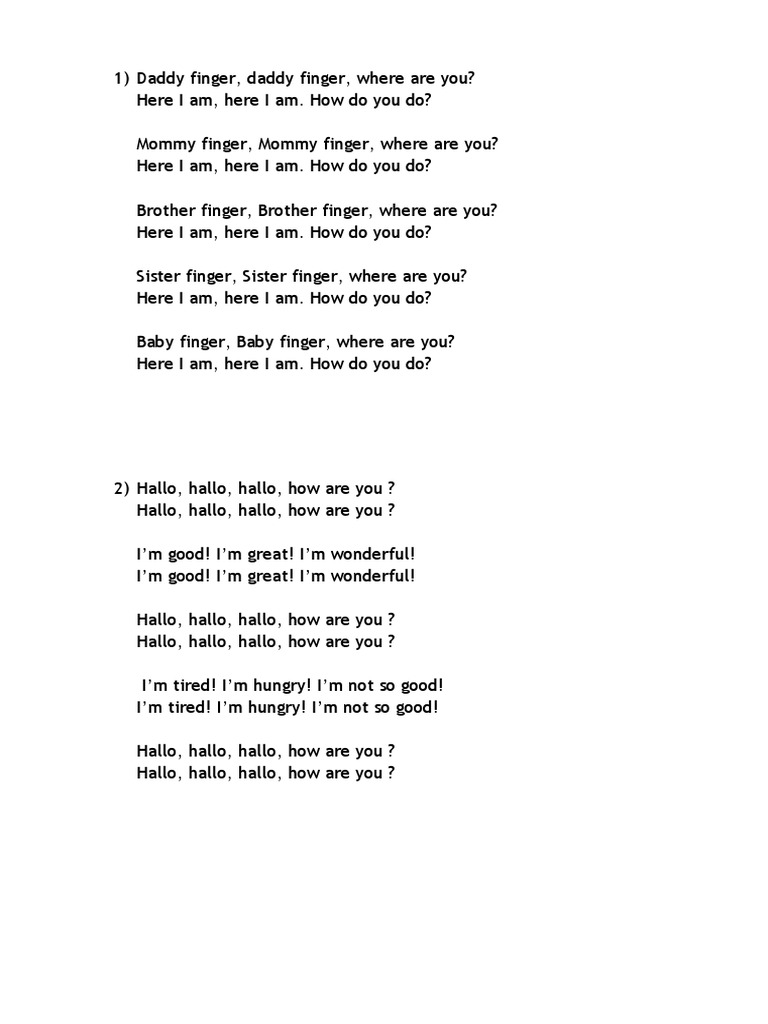 1) Daddy finger, daddy finger, where are you?
Here I am, here I am. How do you do?

Mommy finger, Mommy finger, where are you?
Here I am, here I am. How do you do?

Brother finger, Brother finger, where are you?
Here I am, here I am. How do you do?

Sister finger, Sister finger, where are you?
Here I am, here I am. How do you do?

Baby finger, Baby finger, where are you?
Here I am, here I am. How do you do?

2) Hallo, hallo, hallo, how are you ?
Hallo, hallo, hallo, how are you ?

I'm good! I'm great! I'm wonderful!
I'm good! I'm great! I'm wonderful!

Hallo, hallo, hallo, how are you ?
Hallo, hallo, hallo, how are you ?

I'm tired! I'm hungry! I'm not so good!
I'm tired! I'm hungry! I'm not so good!

Hallo, hallo, hallo, how are you ?
Hallo, hallo, hallo, how are you ?